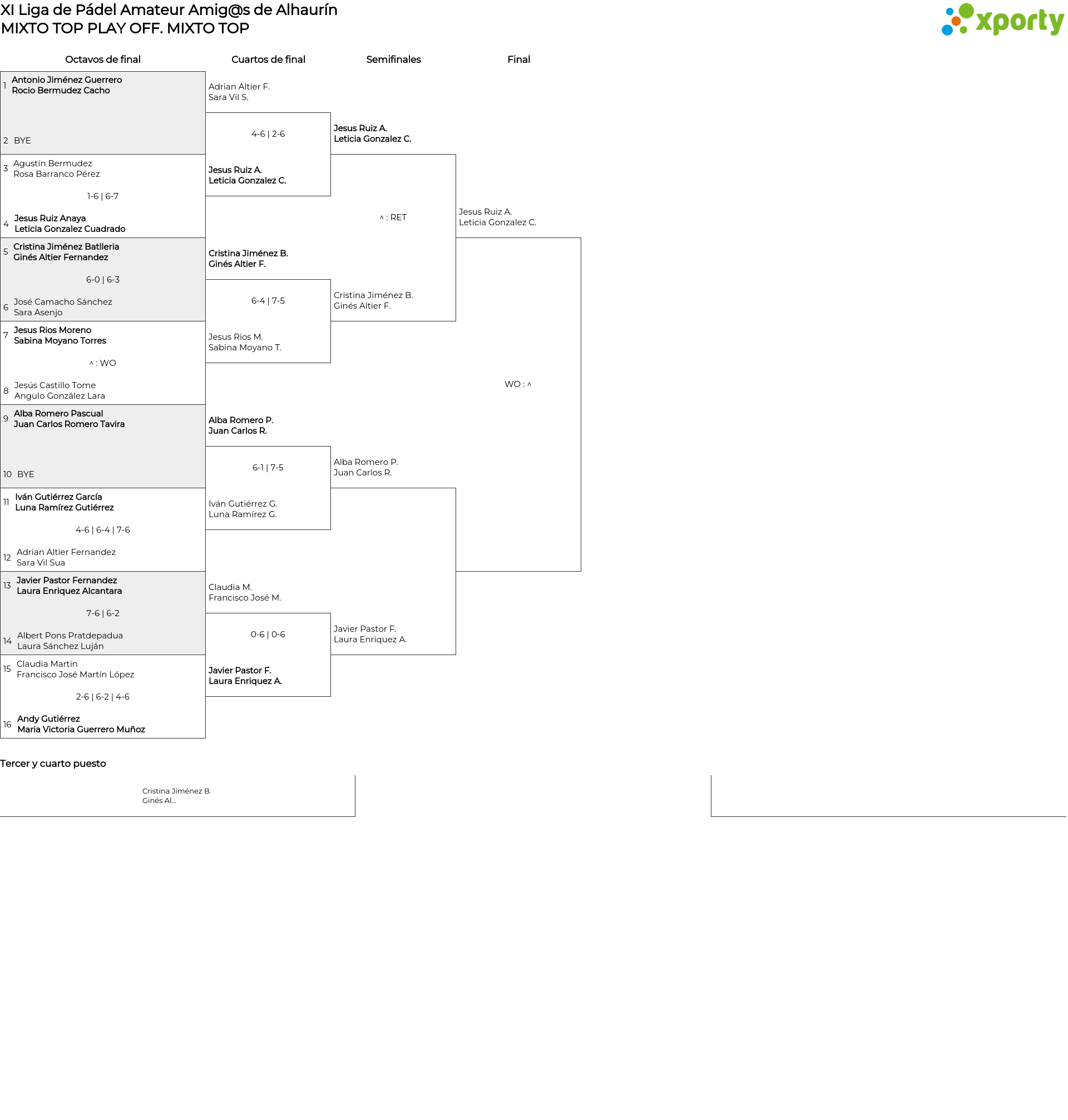 XI Liga de Pádel Amateur Amig@s de Alhaurín
MIXTO TOP PLAY OFF. MIXTO TOP

xporty

Octavos de final

1 Antonio Jiménez Guerrero
Rocio Bermudez Cacho

2 BYE

3 Agustín Bermudez
Rosa Barranco Pérez

1-6 | 6-7

4 Jesus Ruiz Anaya
Leticia Gonzalez Cuadrado

5 Cristina Jiménez Batlleria
Ginés Altier Fernandez

6-0 | 6-3

6 José Camacho Sánchez
Sara Asenjo

7 Jesus Rios Moreno
Sabina Moyano Torres

^ : WO

8 Jesús Castillo Tome
Angulo González Lara

9 Alba Romero Pascual
Juan Carlos Romero Tavira

10 BYE

11 Iván Gutiérrez García
Luna Ramírez Gutiérrez

4-6 | 6-4 | 7-6

12 Adrian Altier Fernandez
Sara Vil Sua

13 Javier Pastor Fernandez
Laura Enriquez Alcantara

7-6 | 6-2

14 Albert Pons Pratdepadua
Laura Sánchez Luján

15 Claudia Martin
Francisco José Martín López

2-6 | 6-2 | 4-6

16 Andy Gutiérrez
Maria Victoria Guerrero Muñoz

Cuartos de final

Adrian Altier F.
Sara Vil S.

4-6 | 2-6

Jesus Ruiz A.
Leticia Gonzalez C.

Cristina Jiménez B.
Ginés Altier F.

6-4 | 7-5

Jesus Rios M.
Sabina Moyano T.

Alba Romero P.
Juan Carlos R.

6-1 | 7-5

Iván Gutiérrez G.
Luna Ramírez G.

Claudia M.
Francisco José M.

0-6 | 0-6

Javier Pastor F.
Laura Enriquez A.

Semifinales

Jesus Ruiz A.
Leticia Gonzalez C.

^ : RET

Cristina Jiménez B.
Ginés Altier F.

Alba Romero P.
Juan Carlos R.

Javier Pastor F.
Laura Enriquez A.

Final

Jesus Ruiz A.
Leticia Gonzalez C.

WO : ^

Tercer y cuarto puesto

Cristina Jiménez B.
Ginés Al...